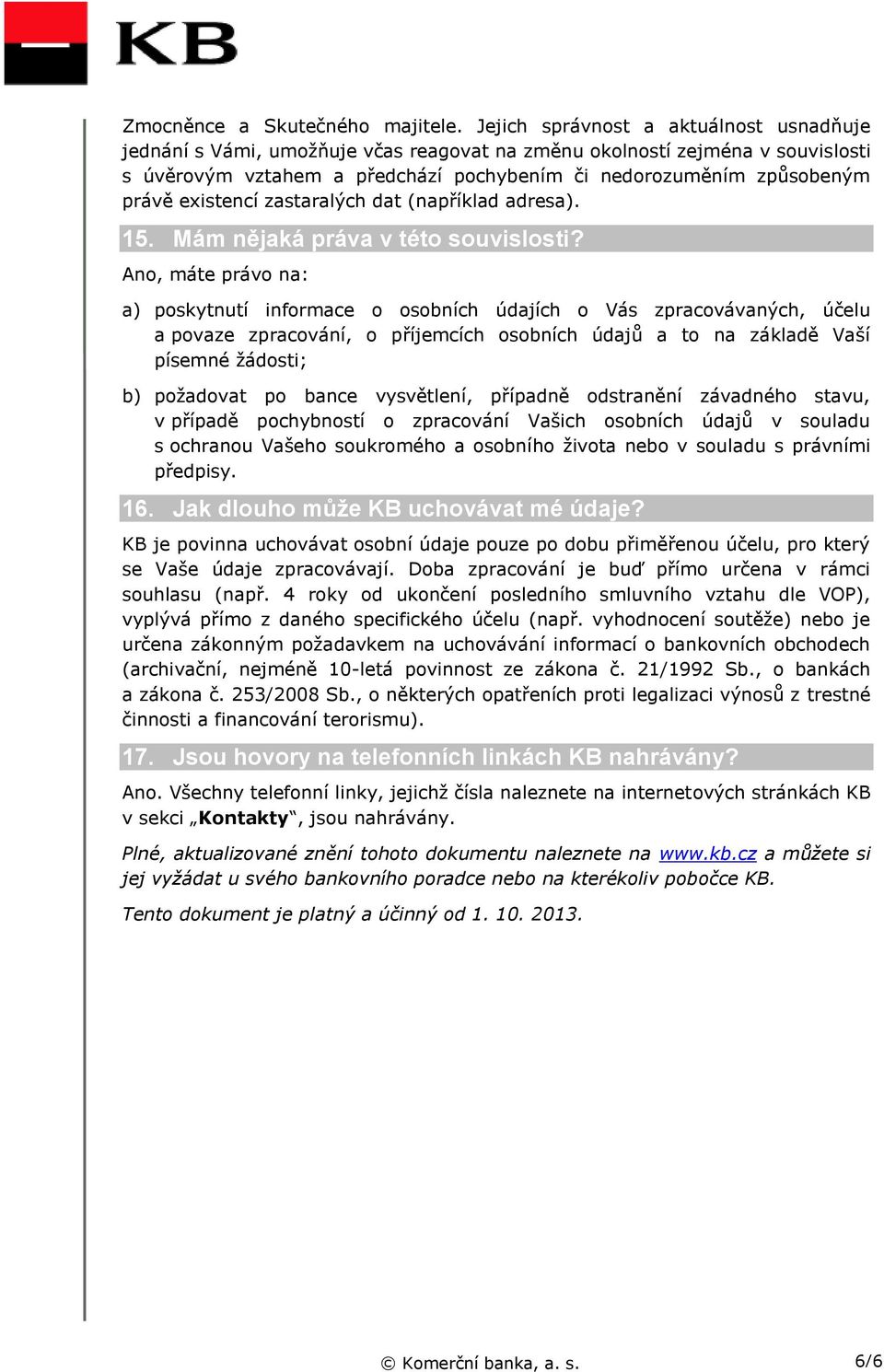 KB

Zmocněnce a Skutečného majitele. Jejich správnost a aktuálnost usnadňuje jednání s Vámi, umožňuje včas reagovat na změnu okolností zejména v souvislosti s úvěrovým vztahem a předchází pochybením či nedorozuměním způsobeným právě existencí zastaralých dat (například adresa).

15. Mám nějaká práva v této souvislosti?

Ano, máte právo na:

a) poskytnutí informace o osobních údajích o Vás zpracovávaných, účelu a povaze zpracování, o příjemcích osobních údajů a to na základě Vaší písemné žádosti;

b) požadovat po bance vysvětlení, případně odstranění závadného stavu, v případě pochybností o zpracování Vašich osobních údajů v souladu s ochranou Vašeho soukromého a osobního života nebo v souladu s právními předpisy.

16. Jak dlouho může KB uchovávat mé údaje?

KB je povinna uchovávat osobní údaje pouze po dobu přiměřenou účelu, pro který se Vaše údaje zpracovávají. Doba zpracování je buď přímo určena v rámci souhlasu (např. 4 roky od ukončení posledního smluvního vztahu dle VOP), vyplývá přímo z daného specifického účelu (např. vyhodnocení soutěže) nebo je určena zákonným požadavkem na uchovávání informací o bankovních obchodech (archivační, nejméně 10-letá povinnost ze zákona č. 21/1992 Sb., o bankách a zákona č. 253/2008 Sb., o některých opatřeních proti legalizaci výnosů z trestné činnosti a financování terorismu).

17. Jsou hovory na telefonních linkách KB nahrávány?

Ano. Všechny telefonní linky, jejichž čísla naleznete na internetových stránkách KB v sekci „Kontakty“, jsou nahrávány.

Plné, aktualizované znění tohoto dokumentu naleznete na www.kb.cz a můžete si jej vyžádat u svého bankovního poradce nebo na kterékoliv pobočce KB.

Tento dokument je platný a účinný od 1. 10. 2013.

© Komerční banka, a. s.

6/6